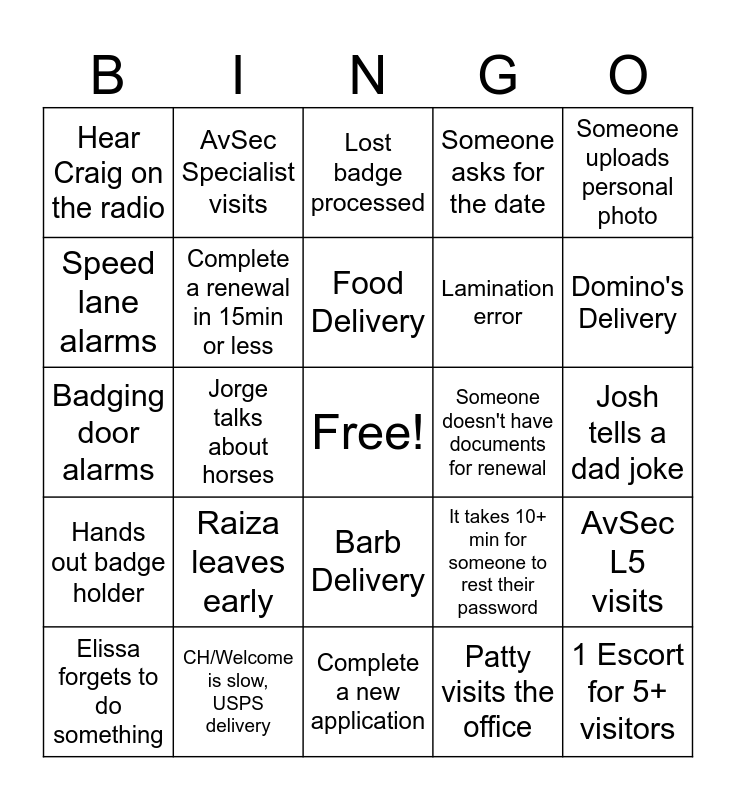 | B | I | N | G | O |
|---|---|---|---|---|
| Hear Craig on the radio | AvSec Specialist visits | Lost badge processed | Someone asks for the date | Someone uploads personal photo |
| Speed lane alarms | Complete a renewal in 15min or less | Food Delivery | Lamination error | Domino's Delivery |
| Badging door alarms | Jorge talks about horses | Free! | Someone doesn't have documents for renewal | Josh tells a dad joke |
| Hands out badge holder | Raiza leaves early | Barb Delivery | It takes 10+ min for someone to rest their password | AvSec L5 visits |
| Elissa forgets to do something | CH/Welcome is slow, USPS delivery | Complete a new application | Patty visits the office | 1 Escort for 5+ visitors |